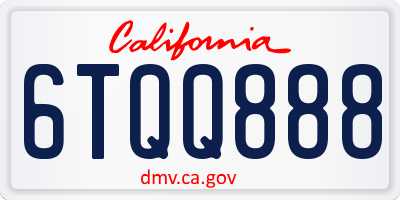 California

6TQQ888

dmv.ca.gov